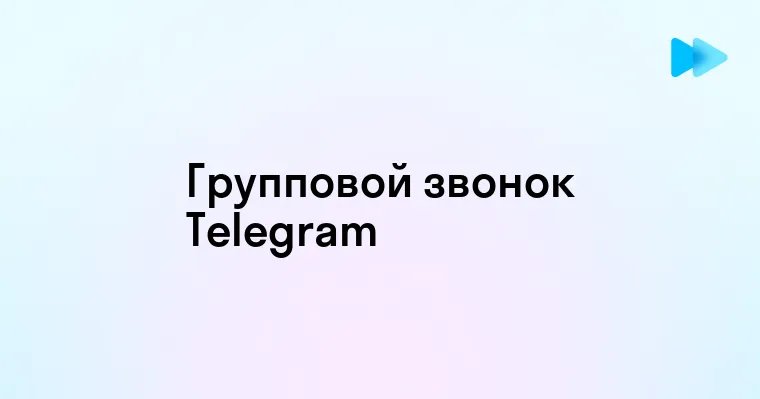 Групповой звонок Telegram